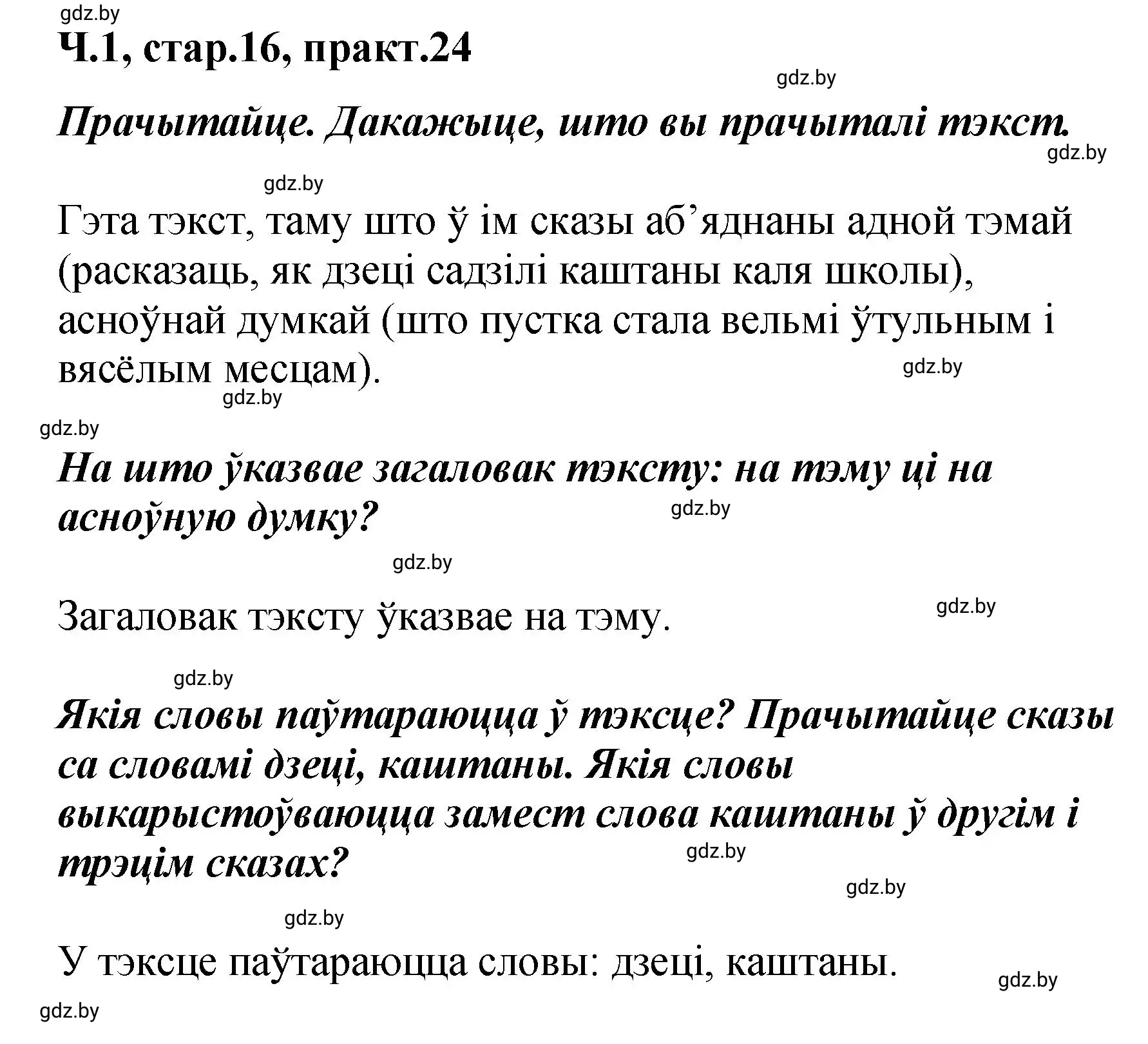 gdz.by
Ч.1, стар.16, практ.24
gdz.by
Прачытайце. Дакажыце, што вы прачыталі тэкст.
gdz.by
gdz.by
Гэта тэкст, таму што ў ім сказы аб’яднаны адной тэмай (расказаць, як дзеці садзілі каштаны каля школы), асноўнай думкай (што пустка стала вельмі ўтульным і вясёлым месцам).
gdz.by
gdz.by
gdz.by
На што ўказвае загаловак тэксту: на тэму ці на асноўную думку?
gdz.by
gdz.by
Загаловак тэксту ўказвае на тэму.
gdz.by
gdz.by
Якія словы паўтараюцца ў тэксце? Прачытайце сказы са словамі дзеці, каштаны. Якія словы выкарыстоўваюцца замест слова каштаны ў другім і трэцім сказах?
gdz.by
gdz.by
gdz.by
У тэксце паўтараюцца словы: дзеці, каштаны.
gdz.by
gdz.by